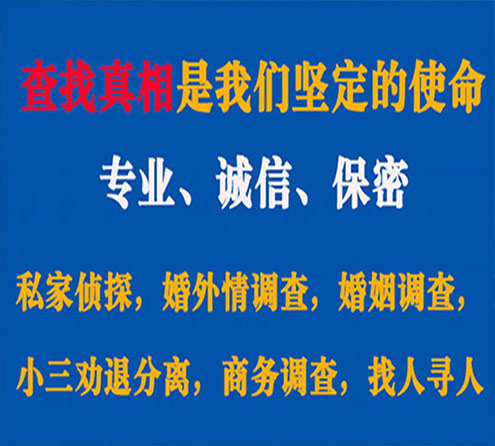 查找真相是我们坚定的使命

专业、诚信、保密

私家侦探，婚外情调查，婚姻调查，

小三劝退分离，商务调查，找人寻人